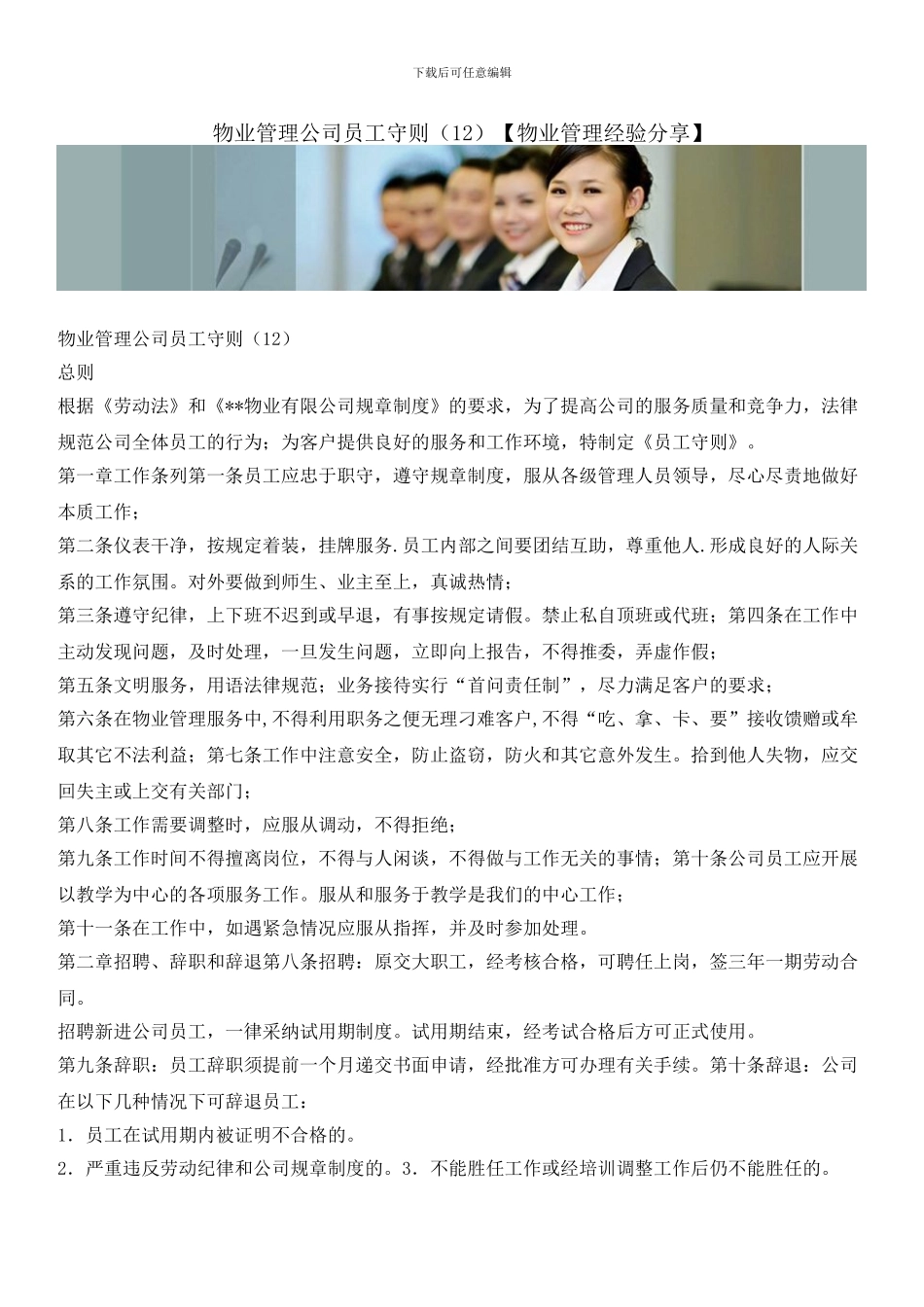 下载后可任意编辑

物业管理公司员工守则（12）【物业管理经验分享】

物业管理公司员工守则（12）
总则
根据《劳动法》和《**物业有限公司规章制度》的要求，为了提高公司的服务质量和竞争力，法律规范公司全体员工的行为；为客户提供良好的服务和工作环境，特制定《员工守则》。
第一章工作条列第一条员工应忠于职守，遵守规章制度，服从各级管理人员领导，尽心尽责地做好本质工作；
第二条仪表干净，按规定着装，挂牌服务.员工内部之间要团结互助，尊重他人.形成良好的人际关系的工作氛围。对外要做到师生、业主至上，真诚热情；
第三条遵守纪律，上下班不迟到或早退，有事按规定请假。禁止私自顶班或代班；第四条在工作中主动发现问题，及时处理，一旦发生问题，立即向上报告，不得推委，弄虚作假；
第五条文明服务，用语法律规范；业务接待实行“首问责任制”，尽力满足客户的要求；
第六条在物业管理服务中,不得利用职务之便无理刁难客户,不得“吃、拿、卡、要”接收馈赠或牟取其它不法利益；第七条工作中注意安全，防止盗窃，防火和其它意外发生。拾到他人失物，应交回失主或上交有关部门；
第八条工作需要调整时，应服从调动，不得拒绝；
第九条工作时间不得擅离岗位，不得与人闲谈，不得做与工作无关的事情；第十条公司员工应开展以教学为中心的各项服务工作。服从和服务于教学是我们的中心工作；
第十一条在工作中，如遇紧急情况应服从指挥，并及时参加处理。
第二章招聘、辞职和辞退第八条招聘：原交大职工，经考核合格，可聘任上岗，签三年一期劳动合同。
招聘新进公司员工，一律采纳试用期制度。试用期结束，经考试合格后方可正式使用。
第九条辞职：员工辞职须提前一个月递交书面申请，经批准方可办理有关手续。第十条辞退：公司在以下几种情况下可辞退员工：
1．员工在试用期内被证明不合格的。
2．严重违反劳动纪律和公司规章制度的。3．不能胜任工作或经培训调整工作后仍不能胜任的。